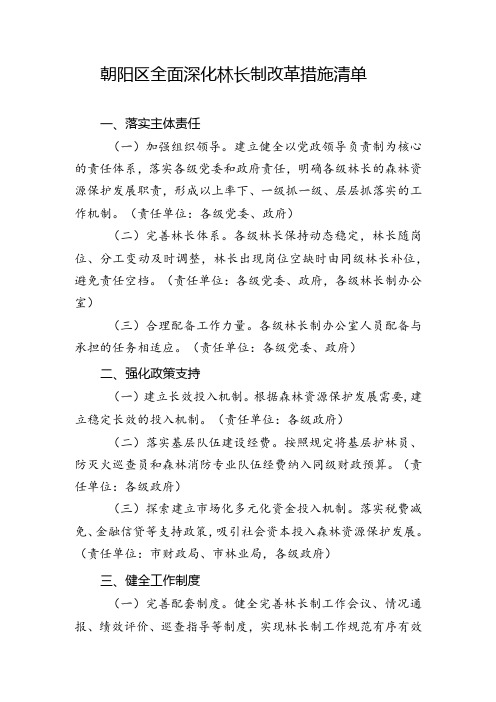 朝阳区全面深化林长制改革措施清单

一、落实主体责任

（一）加强组织领导。建立健全以党政领导负责制为核心的责任体系，落实各级党委和政府责任，明确各级林长的森林资源保护发展职责，形成以上率下、一级抓一级、层层抓落实的工作机制。（责任单位：各级党委、政府）

（二）完善林长体系。各级林长保持动态稳定，林长随岗位、分工变动及时调整，林长出现岗位空缺时由同级林长补位，避免责任空档。（责任单位：各级党委、政府，各级林长制办公室）

（三）合理配备工作力量。各级林长制办公室人员配备与承担的任务相适应。（责任单位：各级党委、政府）

二、强化政策支持

（一）建立长效投入机制。根据森林资源保护发展需要，建立稳定长效的投入机制。（责任单位：各级政府）

（二）落实基层队伍建设经费。按照规定将基层护林员、防灭火巡查员和森林消防专业队伍经费纳入同级财政预算。（责任单位：各级政府）

（三）探索建立市场化多元化资金投入机制。落实税费减免、金融信贷等支持政策，吸引社会资本投入森林资源保护发展。（责任单位：市财政局、市林业局，各级政府）

三、健全工作制度

（一）完善配套制度。健全完善林长制工作会议、情况通报、绩效评价、巡查指导等制度，实现林长制工作规范有序有效